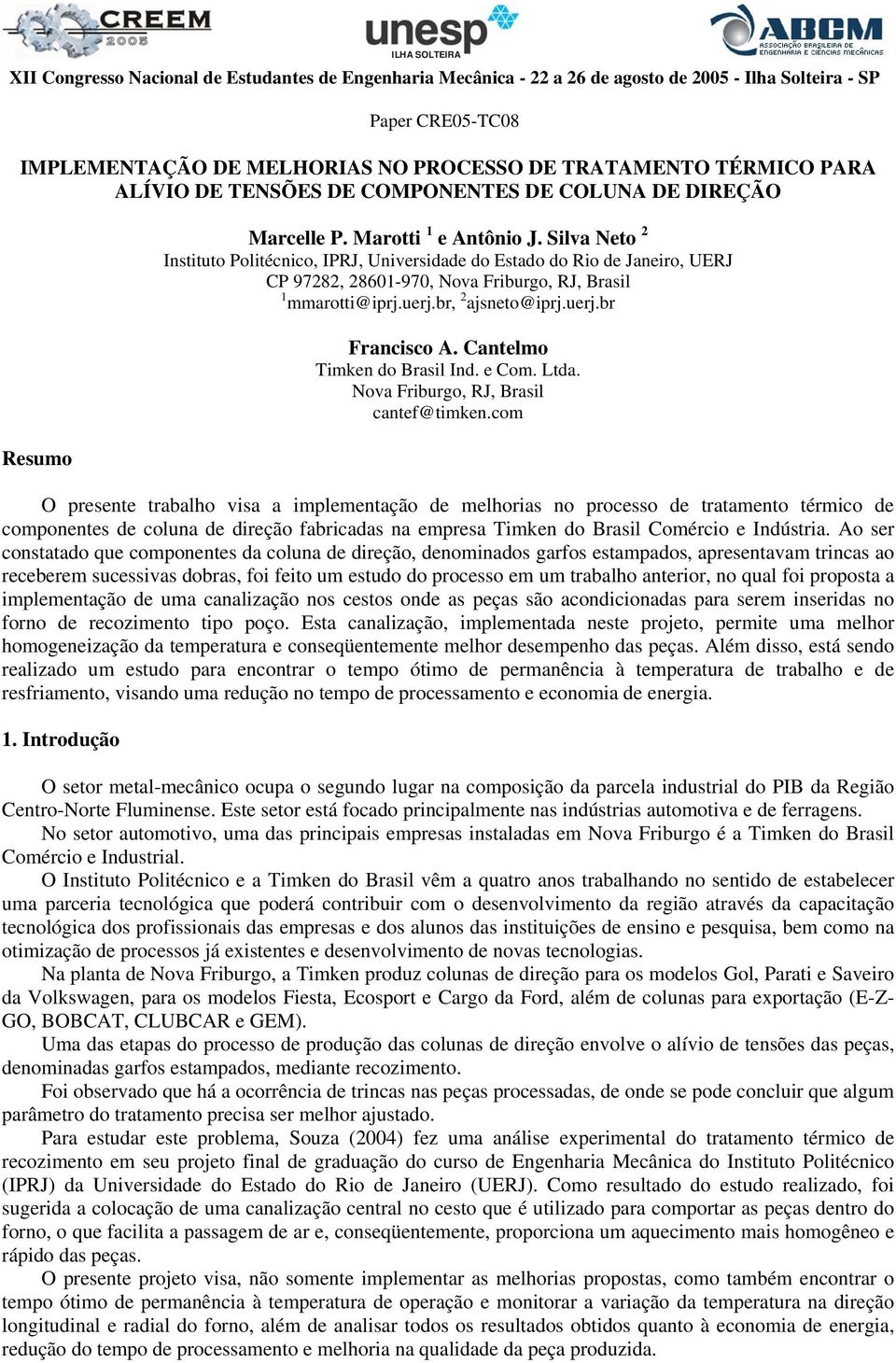 CREEM 2005

unesp
ILHA SOLTEIRA

ABCM
ASSOCIAÇÃO BRASILEIRA DE ENGENHARIA E CIÊNCIAS MECÂNICAS

XII Congresso Nacional de Estudantes de Engenharia Mecânica - 22 a 26 de agosto de 2005 - Ilha Solteira - SP

Paper CRE05-TC08

IMPLEMENTAÇÃO DE MELHORIAS NO PROCESSO DE TRATAMENTO TÉRMICO PARA ALÍVIO DE TENSÕES DE COMPONENTES DE COLUNA DE DIREÇÃO

Marcelle P. Marotti $^1$ e Antônio J. Silva Neto $^2$
Instituto Politécnico, IPRJ, Universidade do Estado do Rio de Janeiro, UERJ
CP 97282, 28601-970, Nova Friburgo, RJ, Brasil
$^1$mmarotti@iprj.uerj.br, $^2$ajsneto@iprj.uerj.br

Francisco A. Cantelmo
Timken do Brasil Ind. e Com. Ltda.
Nova Friburgo, RJ, Brasil
cantef@timken.com

Resumo

O presente trabalho visa a implementação de melhorias no processo de tratamento térmico de componentes de coluna de direção fabricadas na empresa Timken do Brasil Comércio e Indústria. Ao ser constatado que componentes da coluna de direção, denominados garfos estampados, apresentavam trincas ao receberem sucessivas dobras, foi feito um estudo do processo em um trabalho anterior, no qual foi proposta a implementação de uma canalização nos cestos onde as peças são acondicionadas para serem inseridas no forno de recozimento tipo poço. Esta canalização, implementada neste projeto, permite uma melhor homogeneização da temperatura e conseqüentemente melhor desempenho das peças. Além disso, está sendo realizado um estudo para encontrar o tempo ótimo de permanência à temperatura de trabalho e de resfriamento, visando uma redução no tempo de processamento e economia de energia.

1. Introdução

O setor metal-mecânico ocupa o segundo lugar na composição da parcela industrial do PIB da Região Centro-Norte Fluminense. Este setor está focado principalmente nas indústrias automotiva e de ferragens.
No setor automotivo, uma das principais empresas instaladas em Nova Friburgo é a Timken do Brasil Comércio e Industrial.
O Instituto Politécnico e a Timken do Brasil vêm a quatro anos trabalhando no sentido de estabelecer uma parceria tecnológica que poderá contribuir com o desenvolvimento da região através da capacitação tecnológica dos profissionais das empresas e dos alunos das instituições de ensino e pesquisa, bem como na otimização de processos já existentes e desenvolvimento de novas tecnologias.
Na planta de Nova Friburgo, a Timken produz colunas de direção para os modelos Gol, Parati e Saveiro da Volkswagen, para os modelos Fiesta, Ecosport e Cargo da Ford, além de colunas para exportação (E-Z-GO, BOBCAT, CLUBCAR e GEM).
Uma das etapas do processo de produção das colunas de direção envolve o alívio de tensões das peças, denominadas garfos estampados, mediante recozimento.
Foi observado que há a ocorrência de trincas nas peças processadas, de onde se pode concluir que algum parâmetro do tratamento precisa ser melhor ajustado.
Para estudar este problema, Souza (2004) fez uma análise experimental do tratamento térmico de recozimento em seu projeto final de graduação do curso de Engenharia Mecânica do Instituto Politécnico (IPRJ) da Universidade do Estado do Rio de Janeiro (UERJ). Como resultado do estudo realizado, foi sugerida a colocação de uma canalização central no cesto que é utilizado para comportar as peças dentro do forno, o que facilita a passagem de ar e, conseqüentemente, proporciona um aquecimento mais homogêneo e rápido das peças.
O presente projeto visa, não somente implementar as melhorias propostas, como também encontrar o tempo ótimo de permanência à temperatura de operação e monitorar a variação da temperatura na direção longitudinal e radial do forno, além de analisar todos os resultados obtidos quanto à economia de energia, redução do tempo de processamento e melhoria na qualidade da peça produzida.